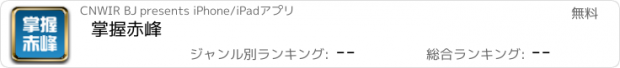 掌握赤峰

CNWIR BJ presents iPhone/iPadアプリ

無料

掌握赤峰

ジャンル別ランキング: --

総合ランキング: --